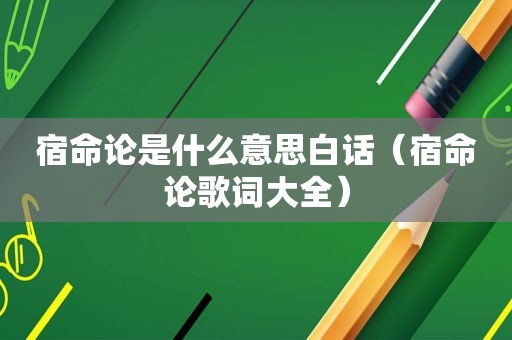 宿命论是什么意思白话（宿命论歌词大全）